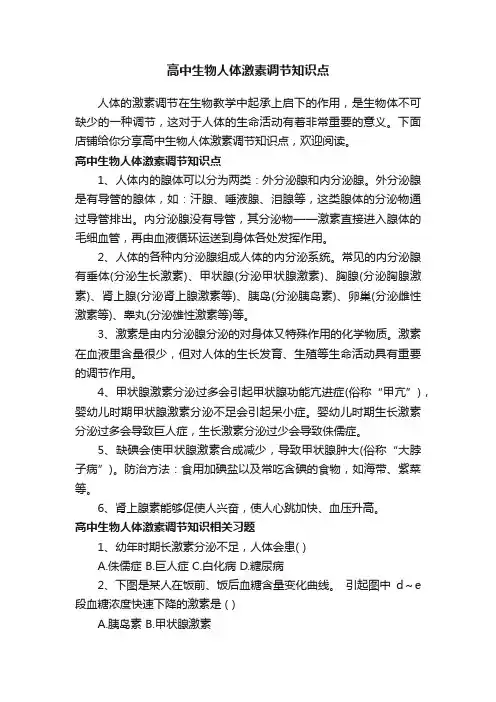 高中生物人体激素调节知识点

人体的激素调节在生物教学中起承上启下的作用，是生物体不可缺少的一种调节，这对于人体的生命活动有着非常重要的意义。下面店铺给你分享高中生物人体激素调节知识点，欢迎阅读。

高中生物人体激素调节知识点

1、人体内的腺体可以分为两类：外分泌腺和内分泌腺。外分泌腺是有导管的腺体，如：汗腺、唾液腺、泪腺等，这类腺体的分泌物通过导管排出。内分泌腺没有导管，其分泌物——激素直接进入腺体的毛细血管，再由血液循环运送到身体各处发挥作用。

2、人体的各种内分泌腺组成人体的内分泌系统。常见的内分泌腺有垂体(分泌生长激素)、甲状腺(分泌甲状腺激素)、胸腺(分泌胸腺激素)、肾上腺(分泌肾上腺激素等)、胰岛(分泌胰岛素)、卵巢(分泌雌性激素等)、睾丸(分泌雄性激素等)等。

3、激素是由内分泌腺分泌的对身体又特殊作用的化学物质。激素在血液里含量很少，但对人体的生长发育、生殖等生命活动具有重要的调节作用。

4、甲状腺激素分泌过多会引起甲状腺功能亢进症(俗称“甲亢”)，婴幼儿时期甲状腺激素分泌不足会引起呆小症。婴幼儿时期生长激素分泌过多会导致巨人症，生长激素分泌过少会导致侏儒症。

5、缺碘会使甲状腺激素合成减少，导致甲状腺肿大(俗称“大脖子病”)。防治方法：食用加碘盐以及常吃含碘的食物，如海带、紫菜等。

6、肾上腺素能够促使人兴奋，使人心跳加快、血压升高。

高中生物人体激素调节知识相关习题

1、幼年时期长激素分泌不足，人体会患( )

A.侏儒症 B.巨人症 C.白化病 D.糖尿病

2、下图是某人在饭前、饭后血糖含量变化曲线。 引起图中 d～e 段血糖浓度快速下降的激素是 ( )

A.胰岛素 B.甲状腺激素